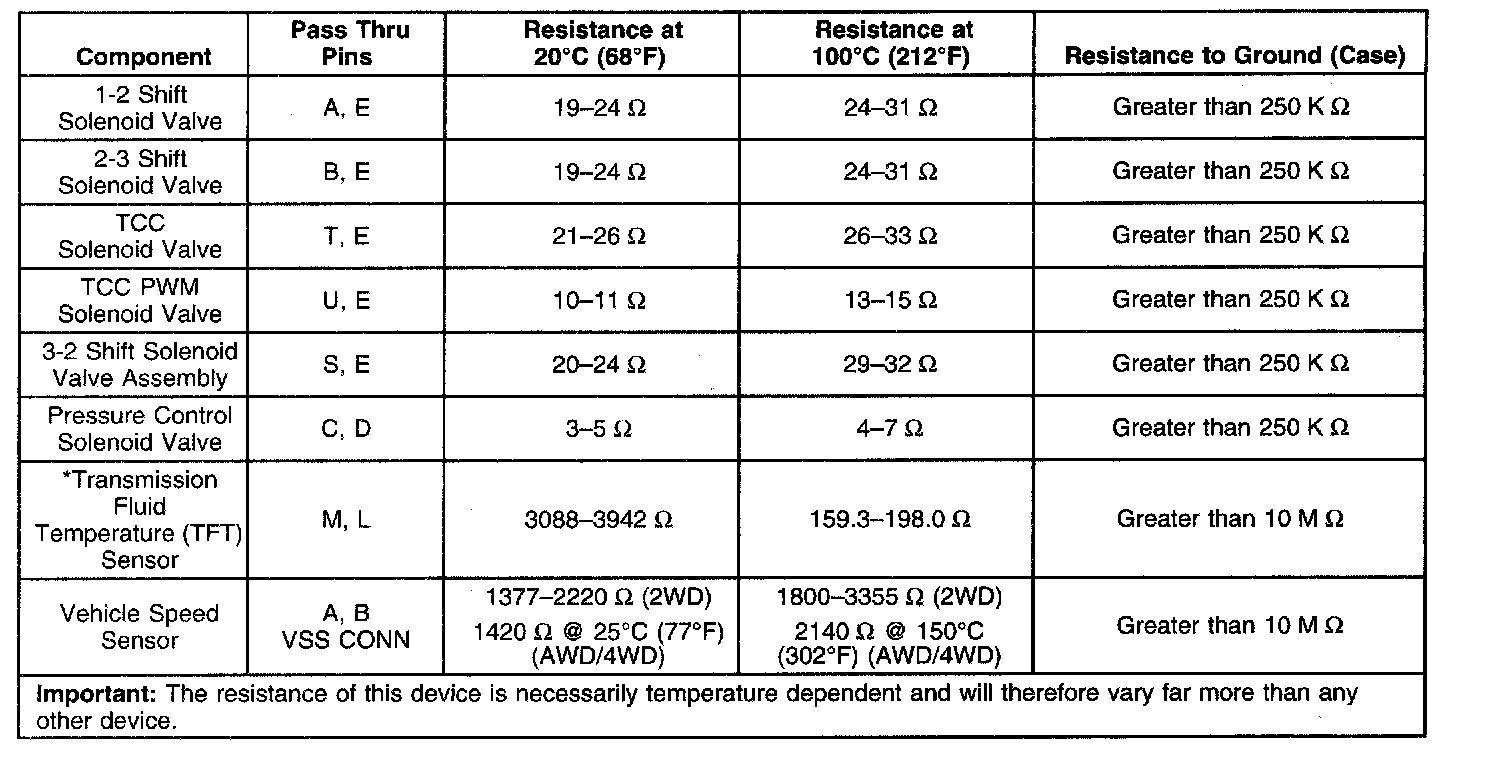 | Component | Pass Thru Pins | Resistance at 20°C (68°F) | Resistance at 100°C (212°F) | Resistance to Ground (Case) |
|---|---|---|---|---|
| 1-2 Shift Solenoid Valve | A, E | 19–24 Ω | 24–31 Ω | Greater than 250 K Ω |
| 2-3 Shift Solenoid Valve | B, E | 19–24 Ω | 24–31 Ω | Greater than 250 K Ω |
| TCC Solenoid Valve | T, E | 21–26 Ω | 26–33 Ω | Greater than 250 K Ω |
| TCC PWM Solenoid Valve | U, E | 10–11 Ω | 13–15 Ω | Greater than 250 K Ω |
| 3-2 Shift Solenoid Valve Assembly | S, E | 20–24 Ω | 29–32 Ω | Greater than 250 K Ω |
| Pressure Control Solenoid Valve | C, D | 3–5 Ω | 4–7 Ω | Greater than 250 K Ω |
| *Transmission Fluid Temperature (TFT) Sensor | M, L | 3088–3942 Ω | 159.3–198.0 Ω | Greater than 10 M Ω |
| Vehicle Speed Sensor | A, B VSS CONN | 1377–2220 Ω (2WD) 1420 Ω @ 25°C (77°F) (AWD/4WD) | 1800–3355 Ω (2WD) 2140 Ω @ 150°C (302°F) (AWD/4WD) | Greater than 10 M Ω |

**Important:** The resistance of this device is necessarily temperature dependent and will therefore vary far more than any other device.